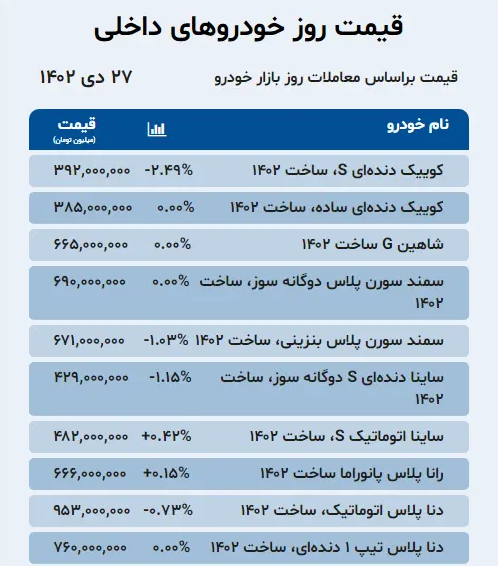 قیمت روز خودروهای داخلی

قیمت براساس معاملات روز بازار خودرو

۲۷ دی ۱۴۰۲

| نام خودرو | | قیمت (میلیون تومان) |
|---|---|---|
| کوییک دنده‌ای S، ساخت ۱۴۰۲ | -۲.۴۹% | ۳۹۲,۰۰۰,۰۰۰ |
| کوییک دنده‌ای ساده، ساخت ۱۴۰۲ | ۰.۰۰% | ۳۸۵,۰۰۰,۰۰۰ |
| شاهین G ساخت ۱۴۰۲ | ۰.۰۰% | ۶۶۵,۰۰۰,۰۰۰ |
| سمند سورن پلاس دوگانه سوز، ساخت ۱۴۰۲ | ۰.۰۰% | ۶۹۰,۰۰۰,۰۰۰ |
| سمند سورن پلاس بنزینی، ساخت ۱۴۰۲ | -۱.۰۳% | ۶۷۱,۰۰۰,۰۰۰ |
| ساینا دنده‌ای S دوگانه سوز، ساخت ۱۴۰۲ | -۱.۱۵% | ۴۲۹,۰۰۰,۰۰۰ |
| ساینا اتوماتیک S، ساخت ۱۴۰۲ | +۰.۴۲% | ۴۸۲,۰۰۰,۰۰۰ |
| رانا پلاس پانوراما ساخت ۱۴۰۲ | +۰.۱۵% | ۶۶۶,۰۰۰,۰۰۰ |
| دنا پلاس اتوماتیک، ساخت ۱۴۰۲ | -۰.۷۳% | ۹۵۳,۰۰۰,۰۰۰ |
| دنا پلاس تیپ ۱ دنده‌ای، ساخت ۱۴۰۲ | ۰.۰۰% | ۷۶۰,۰۰۰,۰۰۰ |